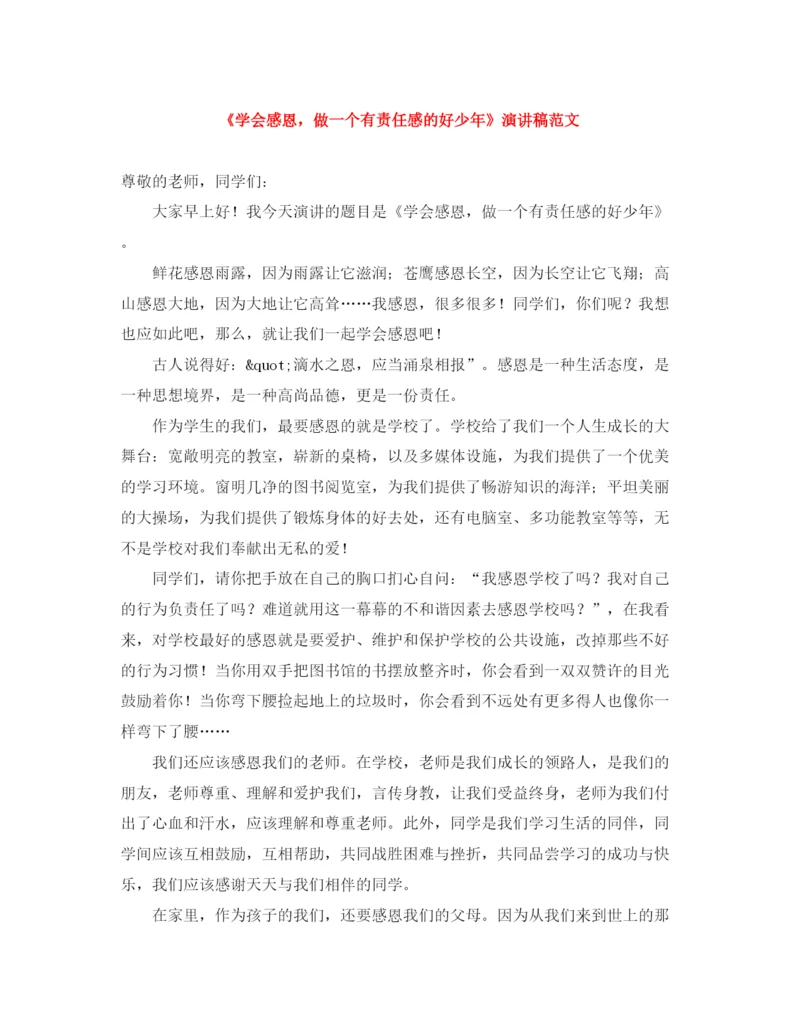 《学会感恩，做一个有责任感的好少年》演讲稿范文

尊敬的老师，同学们：

大家早上好！我今天演讲的题目是《学会感恩，做一个有责任感的好少年》。

鲜花感恩雨露，因为雨露让它滋润；苍鹰感恩长空，因为长空让它飞翔；高山感恩大地，因为大地让它高耸……我感恩，很多很多！同学们，你们呢？我想也应如此吧，那么，就让我们一起学会感恩吧！

古人说得好：&quot;滴水之恩，应当涌泉相报”。感恩是一种生活态度，是一种思想境界，是一种高尚品德，更是一份责任。

作为学生的我们，最要感恩的就是学校了。学校给了我们一个人生成长的大舞台：宽敞明亮的教室，崭新的桌椅，以及多媒体设施，为我们提供了一个优美的学习环境。窗明几净的图书阅览室，为我们提供了畅游知识的海洋；平坦美丽的大操场，为我们提供了锻炼身体的好去处，还有电脑室、多功能教室等等，无不是学校对我们奉献出无私的爱！

同学们，请你把手放在自己的胸口扪心自问：“我感恩学校了吗？我对自己的行为负责任了吗？难道就用这一幕幕的不和谐因素去感恩学校吗？”，在我看来，对学校最好的感恩就是要爱护、维护和保护学校的公共设施，改掉那些不好的行为习惯！当你用双手把图书馆的书摆放整齐时，你会看到一双双赞许的目光鼓励着你！当你弯下腰捡起地上的垃圾时，你会看到不远处有更多得人也像你一样弯下了腰……

我们还应该感恩我们的老师。在学校，老师是我们成长的领路人，是我们的朋友，老师尊重、理解和爱护我们，言传身教，让我们受益终身，老师为我们付出了心血和汗水，应该理解和尊重老师。此外，同学是我们学习生活的同伴，同学间应该互相鼓励，互相帮助，共同战胜困难与挫折，共同品尝学习的成功与快乐，我们应该感谢天天与我们相伴的同学。

在家里，作为孩子的我们，还要感恩我们的父母。因为从我们来到世上的那